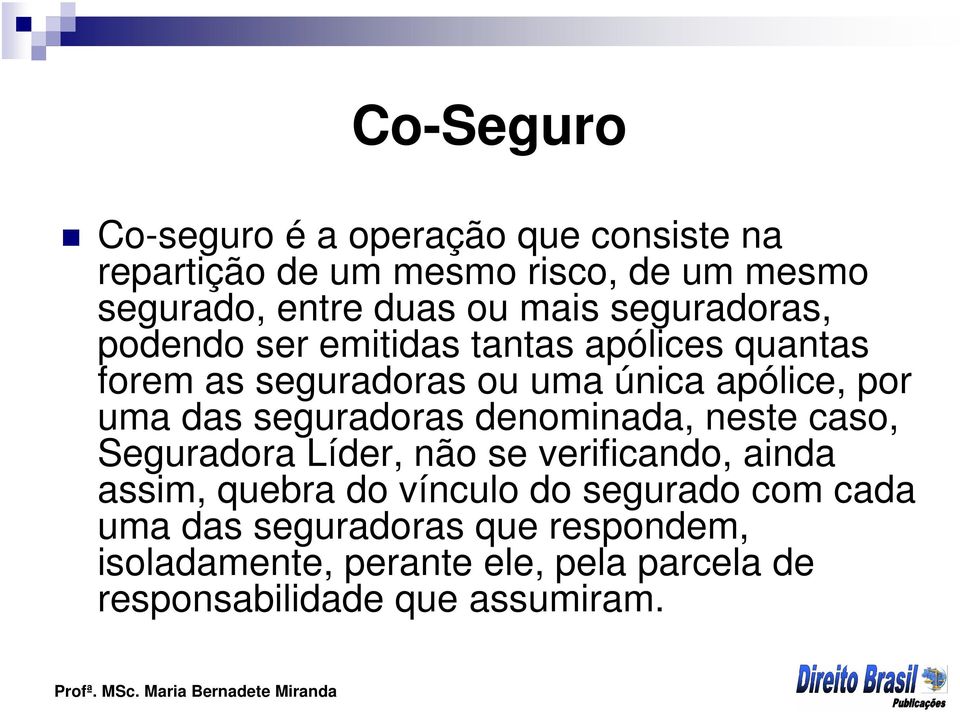 Co-Seguro

Co-seguro é a operação que consiste na repartição de um mesmo risco, de um mesmo segurado, entre duas ou mais seguradoras, podendo ser emitidas tantas apólices quantas forem as seguradoras ou uma única apólice, por uma das seguradoras denominada, neste caso, Seguradora Líder, não se verificando, ainda assim, quebra do vínculo do segurado com cada uma das seguradoras que respondem, isoladamente, perante ele, pela parcela de responsabilidade que assumiram.

Profª. MSc. Maria Bernadete Miranda

Direito Brasil Publicações